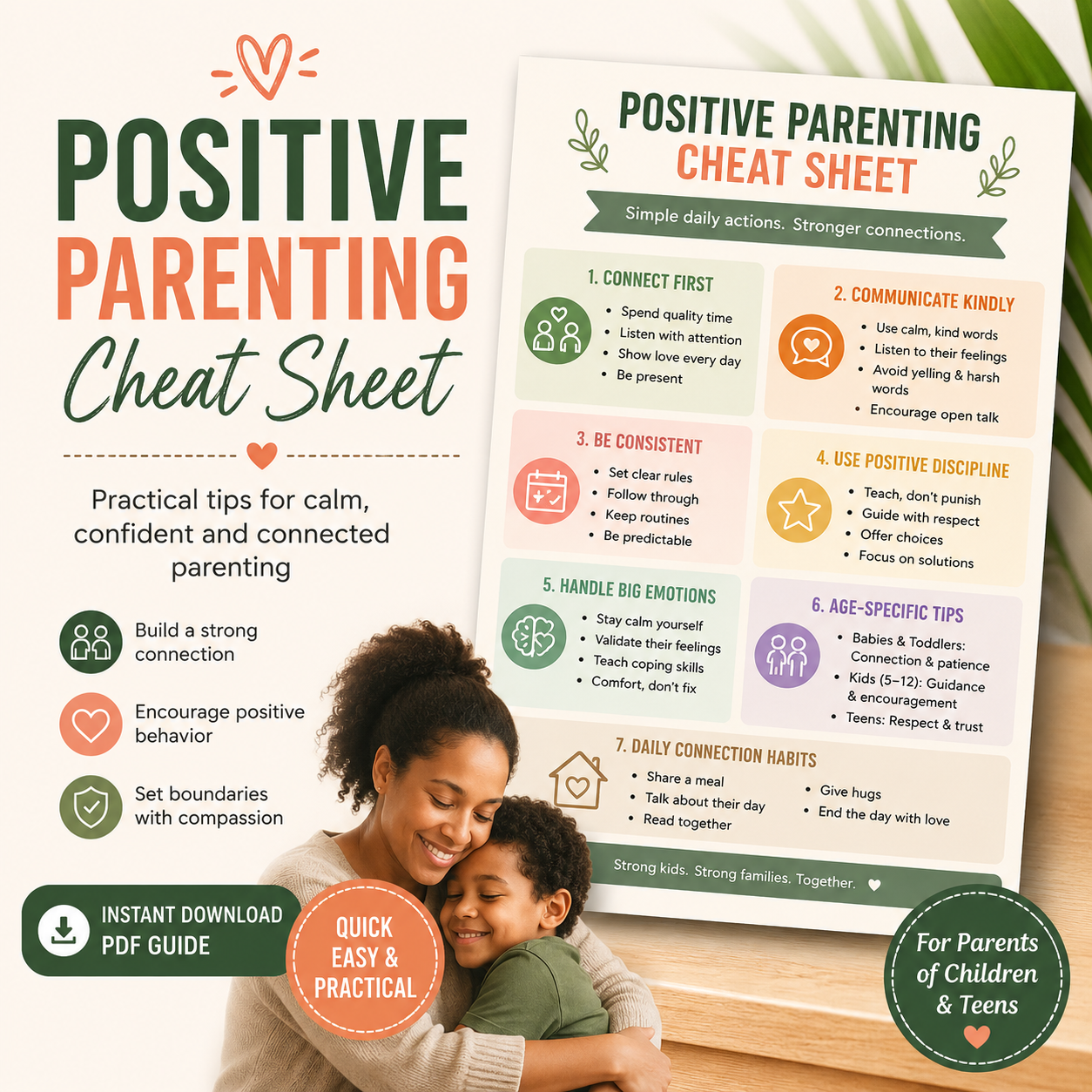 POSITIVE PARENTING Cheat Sheet

Practical tips for calm, confident and connected parenting

Build a strong connection

Encourage positive behavior

Set boundaries with compassion

INSTANT DOWNLOAD PDF GUIDE

QUICK EASY & PRACTICAL

POSITIVE PARENTING CHEAT SHEET

Simple daily actions. Stronger connections.

1. CONNECT FIRST
• Spend quality time
• Listen with attention
• Show love every day
• Be present

2. COMMUNICATE KINDLY
• Use calm, kind words
• Listen to their feelings
• Avoid yelling & harsh words
• Encourage open talk

3. BE CONSISTENT
• Set clear rules
• Follow through
• Keep routines
• Be predictable

4. USE POSITIVE DISCIPLINE
• Teach, don't punish
• Guide with respect
• Offer choices
• Focus on solutions

5. HANDLE BIG EMOTIONS
• Stay calm yourself
• Validate their feelings
• Teach coping skills
• Comfort, don't fix

6. AGE-SPECIFIC TIPS
• Babies & Toddlers: Connection & patience
• Kids (5–12): Guidance & encouragement
• Teens: Respect & trust

7. DAILY CONNECTION HABITS
• Share a meal
• Talk about their day
• Read together
• Give hugs
• End the day with love

Strong kids. Strong families. Together.

For Parents of Children & Teens